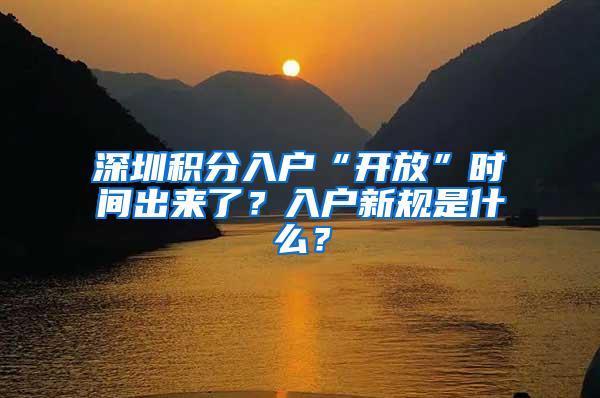 深圳积分入户“开放”时间出来了？入户新规是什么？